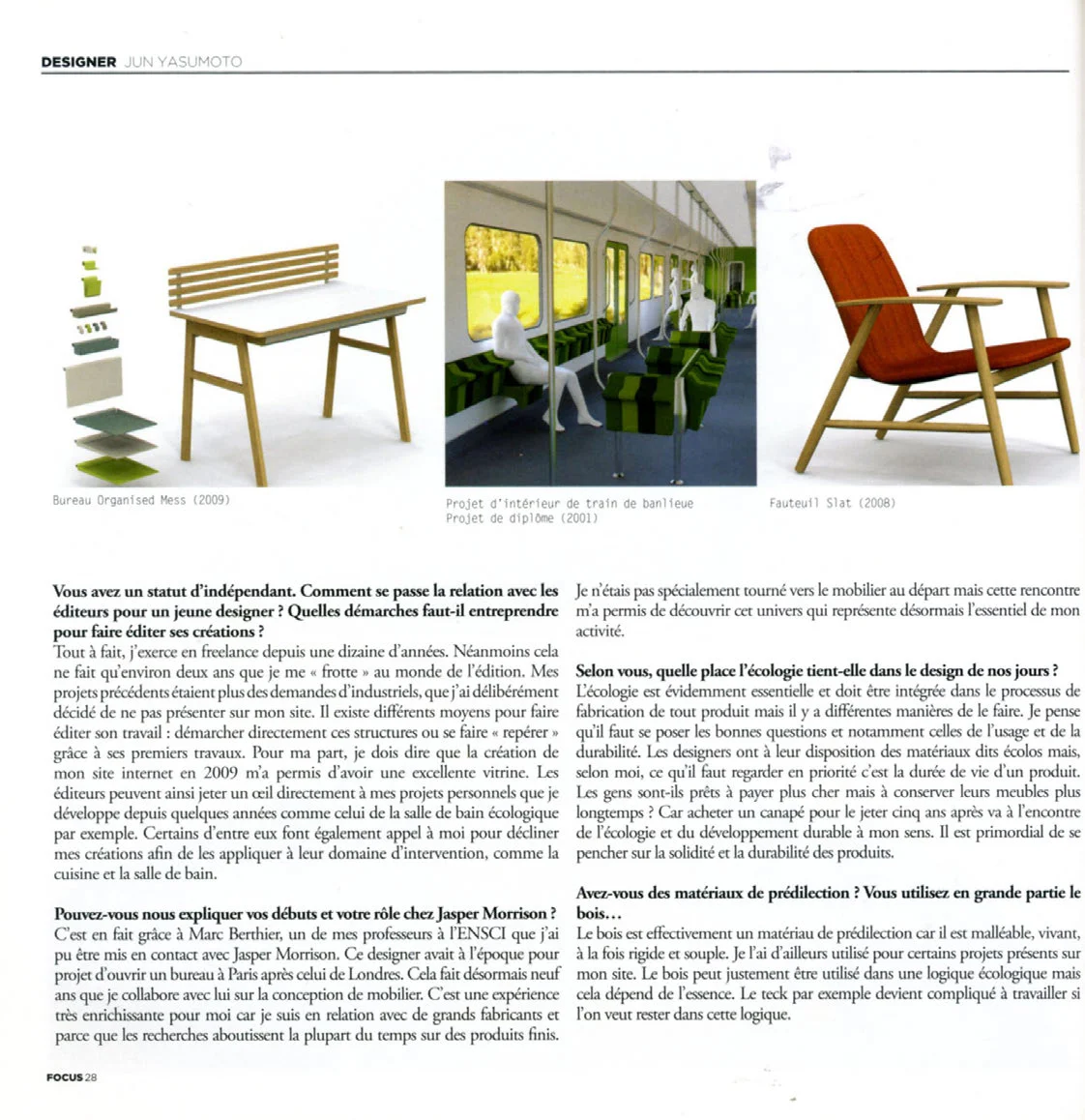 DESIGNER JUN YASUMOTO

Bureau Organised Mess (2009)

Projet d'intérieur de train de banlieue
Projet de diplôme (2001)

Fauteuil Slat (2008)

Vous avez un statut d'indépendant. Comment se passe la relation avec les éditeurs pour un jeune designer ? Quelles démarches faut-il entreprendre pour faire éditer ses créations ?
Tout à fait, j'exerce en freelance depuis une dizaine d'années. Néanmoins cela ne fait qu'environ deux ans que je me « frotte » au monde de l'édition. Mes projets précédents étaient plus des demandes d'industriels, que j'ai délibérément décidé de ne pas présenter sur mon site. Il existe différents moyens pour faire éditer son travail : démarcher directement ces structures ou se faire « repérer » grâce à ses premiers travaux. Pour ma part, je dois dire que la création de mon site internet en 2009 m'a permis d'avoir une excellente vitrine. Les éditeurs peuvent ainsi jeter un œil directement à mes projets personnels que je développe depuis quelques années comme celui de la salle de bain écologique par exemple. Certains d'entre eux font également appel à moi pour décliner mes créations afin de les appliquer à leur domaine d'intervention, comme la cuisine et la salle de bain.

Pouvez-vous nous expliquer vos débuts et votre rôle chez Jasper Morrison ?
C'est en fait grâce à Marc Berthier, un de mes professeurs à l'ENSCI que j'ai pu être mis en contact avec Jasper Morrison. Ce designer avait à l'époque pour projet d'ouvrir un bureau à Paris après celui de Londres. Cela fait désormais neuf ans que je collabore avec lui sur la conception de mobilier. C'est une expérience très enrichissante pour moi car je suis en relation avec de grands fabricants et parce que les recherches aboutissent la plupart du temps sur des produits finis. Je n'étais pas spécialement tourné vers le mobilier au départ mais cette rencontre m'a permis de découvrir cet univers qui représente désormais l'essentiel de mon activité.

Selon vous, quelle place l'écologie tient-elle dans le design de nos jours ?
L'écologie est évidemment essentielle et doit être intégrée dans le processus de fabrication de tout produit mais il y a différentes manières de le faire. Je pense qu'il faut se poser les bonnes questions et notamment celles de l'usage et de la durabilité. Les designers ont à leur disposition des matériaux dits écolos mais, selon moi, ce qu'il faut regarder en priorité c'est la durée de vie d'un produit. Les gens sont-ils prêts à payer plus cher mais à conserver leurs meubles plus longtemps ? Car acheter un canapé pour le jeter cinq ans après va à l'encontre de l'écologie et du développement durable à mon sens. Il est primordial de se pencher sur la solidité et la durabilité des produits.

Avez-vous des matériaux de prédilection ? Vous utilisez en grande partie le bois...
Le bois est effectivement un matériau de prédilection car il est malléable, vivant, à la fois rigide et souple. Je l'ai d'ailleurs utilisé pour certains projets présents sur mon site. Le bois peut justement être utilisé dans une logique écologique mais cela dépend de l'essence. Le teck par exemple devient compliqué à travailler si l'on veut rester dans cette logique.

FOCUS 28